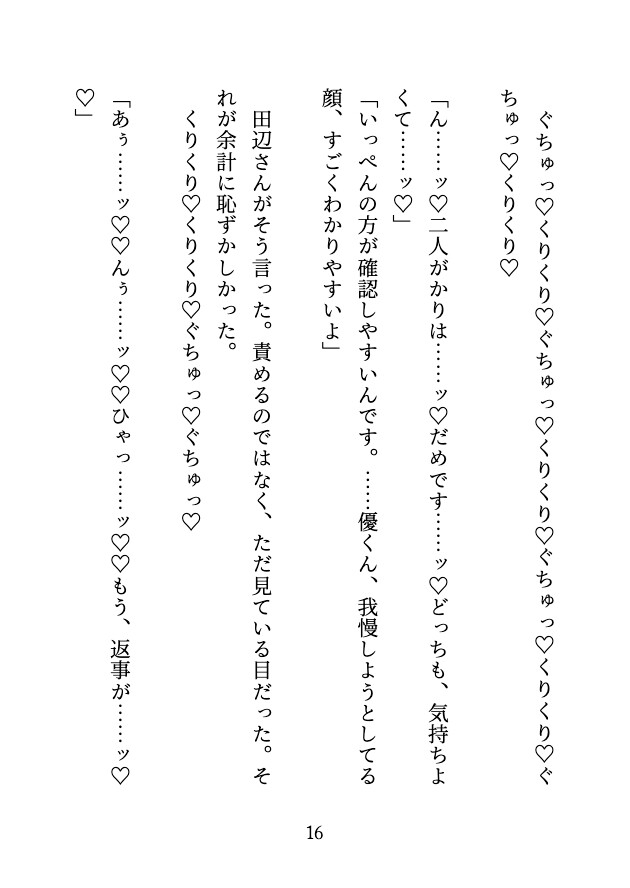 ぐちゅっ♡くりくり♡ぐちゅっ♡くりくり♡ぐちゅっ♡くりくり♡ぐちゅっ♡くりくり♡

「ん……ッ♡二人がかりは……ッ♡だめです……ッ♡どっちも、気持ちよくて……ッ♡」

「いっぺんの方が確認しやすいんです。……優くん、我慢しようとしてる顔、すごくわかりやすいよ」

田辺さんがそう言った。責めるのではなく、ただ見ている目だった。それが余計に恥ずかしかった。

くりくり♡くりくり♡ぐちゅっ♡ぐちゅっ♡

「あぅ……ッ♡♡んぅ……ッ♡♡ひゃっ……ッ♡♡もう、返事が……ッ♡♡」

16